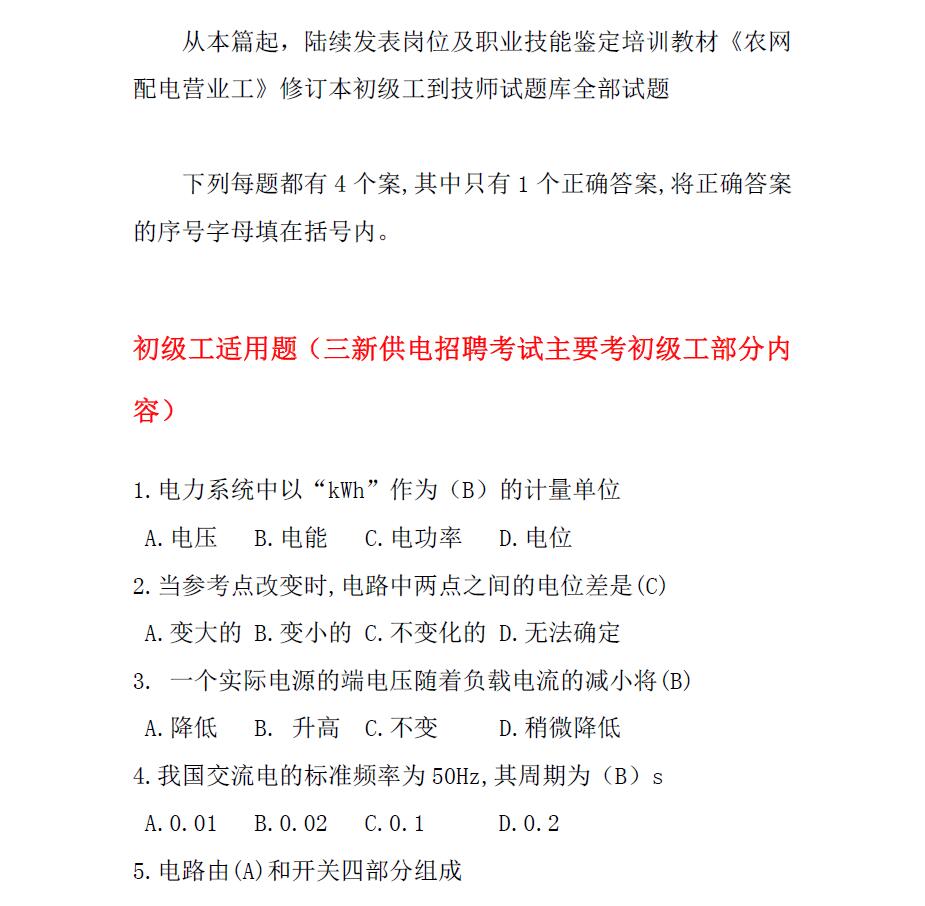 从本篇起，陆续发表岗位及职业技能鉴定培训教材《农网配电营业工》修订本初级工到技师试题库全部试题

下列每题都有 4 个案,其中只有 1 个正确答案,将正确答案的序号字母填在括号内。

初级工适用题（三新供电招聘考试主要考初级工部分内容）

1.电力系统中以“kWh”作为（B）的计量单位

A.电压　B.电能　C.电功率　D.电位

2.当参考点改变时,电路中两点之间的电位差是(C)

A.变大的 B.变小的 C.不变化的 D.无法确定

3. 一个实际电源的端电压随着负载电流的减小将(B)

A.降低　B. 升高　C.不变　D.稍微降低

4.我国交流电的标准频率为 50Hz,其周期为（B）s

A.0.01　B.0.02　C.0.1　D.0.2

5.电路由(A)和开关四部分组成